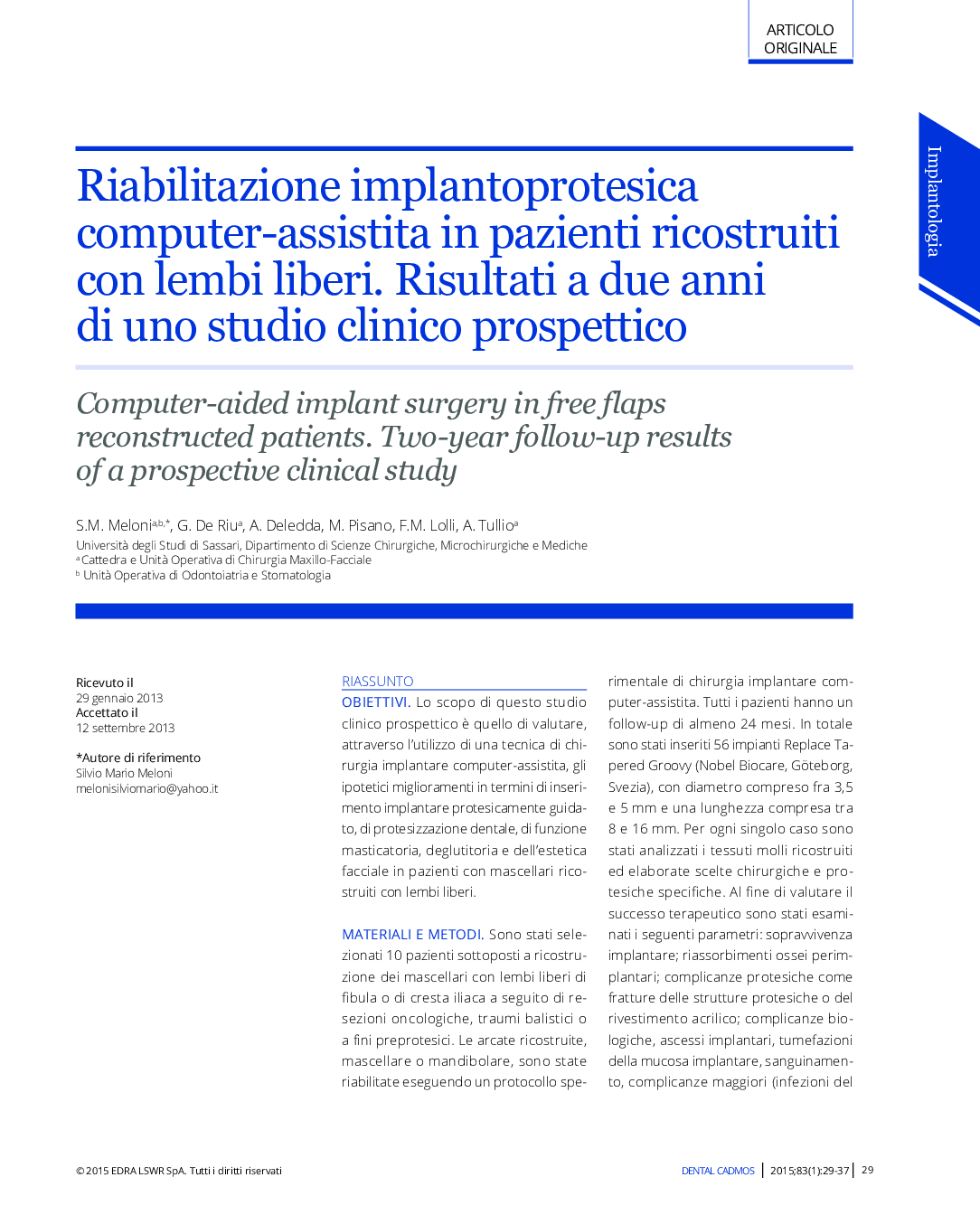 ARTICOLO ORIGINALE

Implantologia

Riabilitazione implantoprotesica computer-assistita in pazienti ricostruiti con lembi liberi. Risultati a due anni di uno studio clinico prospettico

Computer-aided implant surgery in free flaps reconstructed patients. Two-year follow-up results of a prospective clinical study

S.M. Meloni$^{a,b,*}$, G. De Riu$^{a}$, A. Deledda, M. Pisano, F.M. Lolli, A. Tullio$^{a}$
Università degli Studi di Sassari, Dipartimento di Scienze Chirurgiche, Microchirurgiche e Mediche
$^{a}$ Cattedra e Unità Operativa di Chirurgia Maxillo-Facciale
$^{b}$ Unità Operativa di Odontoiatria e Stomatologia

Ricevuto il
29 gennaio 2013
Accettato il
12 settembre 2013

*Autore di riferimento
Silvio Mario Meloni
melonisilviomario@yahoo.it

RIASSUNTO
OBIETTIVI. Lo scopo di questo studio clinico prospettico è quello di valutare, attraverso l'utilizzo di una tecnica di chirurgia implantare computer-assistita, gli ipotetici miglioramenti in termini di inserimento implantare protesicamente guidato, di protesizzazione dentale, di funzione masticatoria, deglutitoria e dell'estetica facciale in pazienti con mascellari ricostruiti con lembi liberi.

MATERIALI E METODI. Sono stati selezionati 10 pazienti sottoposti a ricostruzione dei mascellari con lembi liberi di fibula o di cresta iliaca a seguito di resezioni oncologiche, traumi balistici o a fini preprotesici. Le arcate ricostruite, mascellare o mandibolare, sono state riabilitate eseguendo un protocollo sperimentale di chirurgia implantare computer-assistita. Tutti i pazienti hanno un follow-up di almeno 24 mesi. In totale sono stati inseriti 56 impianti Replace Tapered Groovy (Nobel Biocare, Göteborg, Svezia), con diametro compreso fra 3,5 e 5 mm e una lunghezza compresa tra 8 e 16 mm. Per ogni singolo caso sono stati analizzati i tessuti molli ricostruiti ed elaborate scelte chirurgiche e protesiche specifiche. Al fine di valutare il successo terapeutico sono stati esaminati i seguenti parametri: sopravvivenza implantare; riassorbimenti ossei perimplantari; complicanze protesiche come fratture delle strutture protesiche o del rivestimento acrilico; complicanze biologiche, ascessi implantari, tumefazioni della mucosa implantare, sanguinamento, complicanze maggiori (infezioni del

© 2015 EDRA LSWR SpA. Tutti i diritti riservati

DENTAL CADMOS | 2015;83(1):29-37 | 29